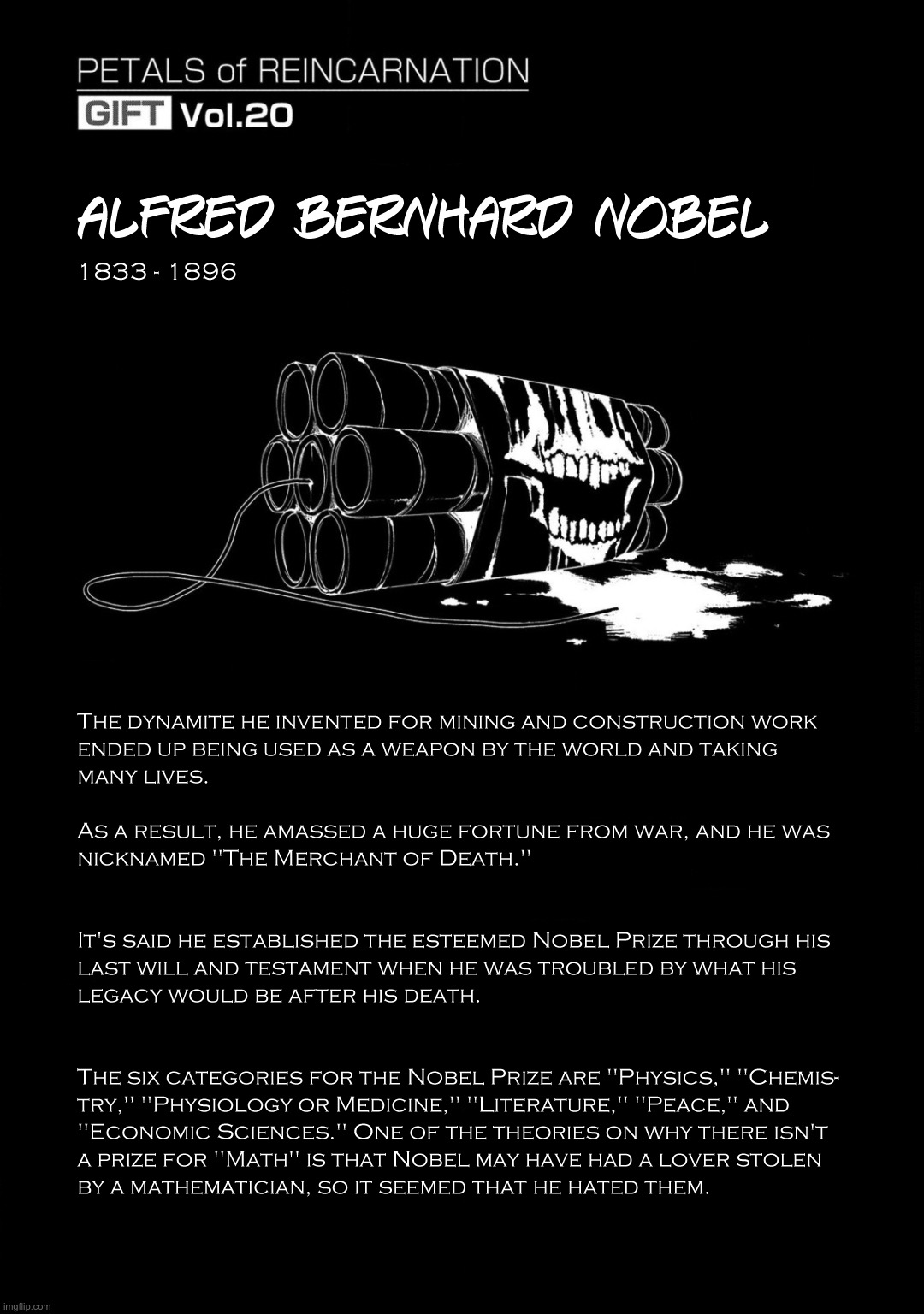 PETALS of REINCARNATION
GIFT Vol.20

ALFRED BERNHARD NOBEL
1833 - 1896

The dynamite he invented for mining and construction work ended up being used as a weapon by the world and taking many lives.

As a result, he amassed a huge fortune from war, and he was nicknamed "The Merchant of Death."

It's said he established the esteemed Nobel Prize through his last will and testament when he was troubled by what his legacy would be after his death.

The six categories for the Nobel Prize are "Physics," "Chemistry," "Physiology or Medicine," "Literature," "Peace," and "Economic Sciences." One of the theories on why there isn't a prize for "Math" is that Nobel may have had a lover stolen by a mathematician, so it seemed that he hated them.

imgflip.com